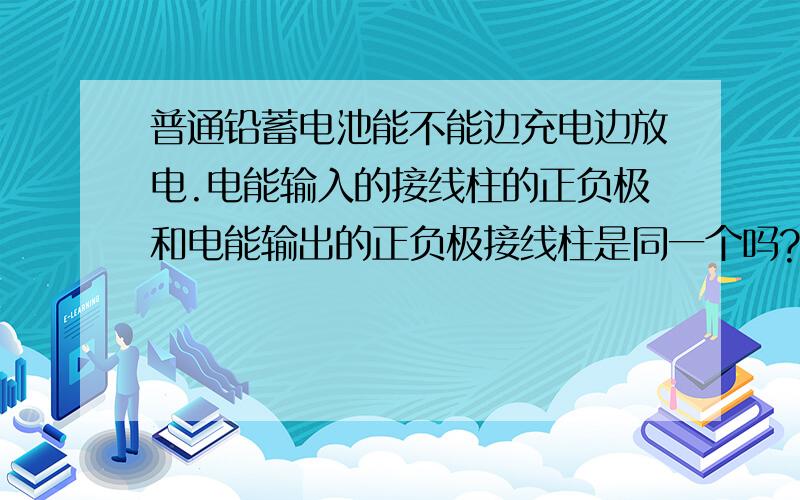 普通铅蓄电池能不能边充电边放电.电能输入的接线柱的正负极和电能输出的正负极接线柱是同一个吗?

E-LEARNING